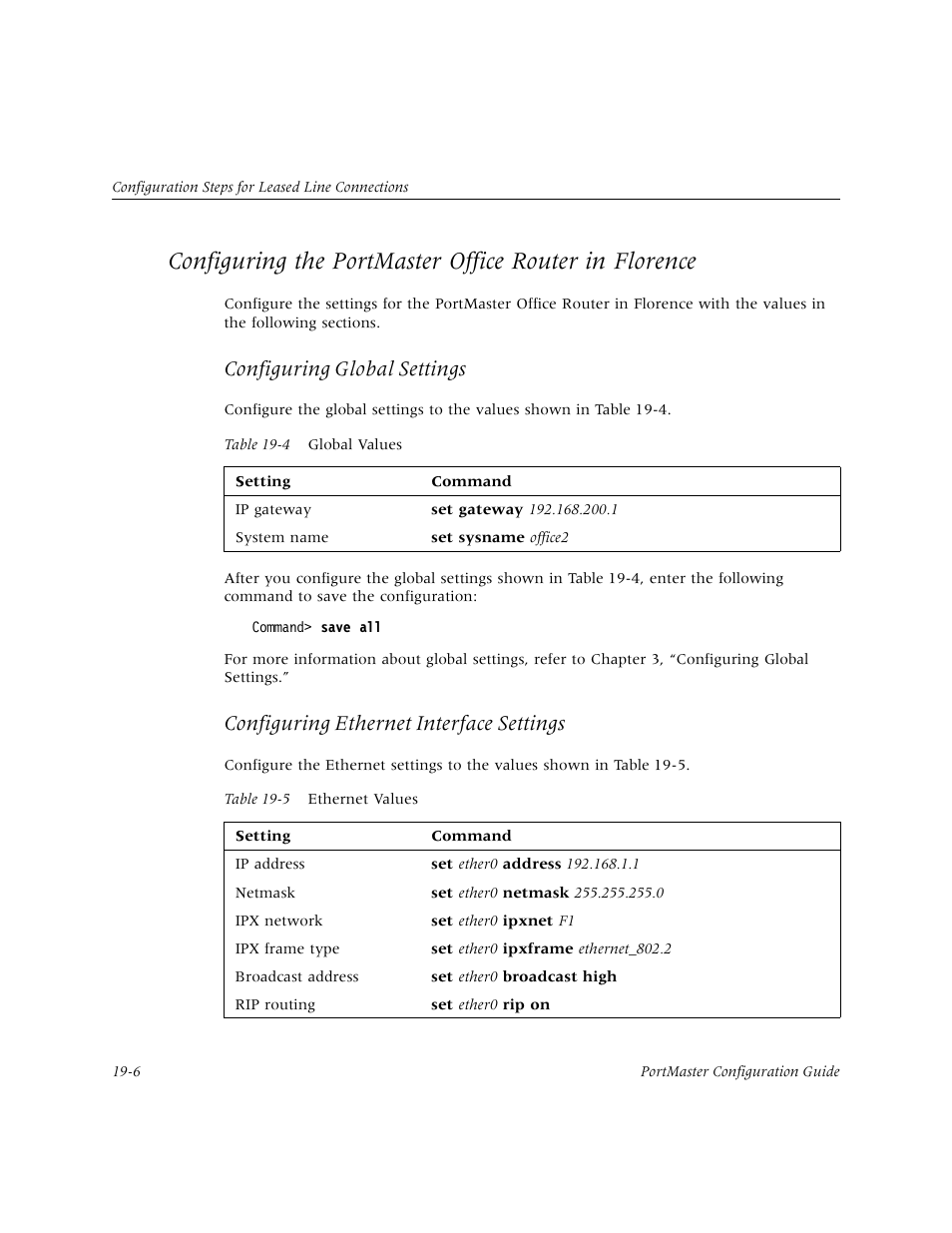 Configuration Steps for Leased Line Connections

Configuring the PortMaster Office Router in Florence

Configure the settings for the PortMaster Office Router in Florence with the values in the following sections.

Configuring Global Settings

Configure the global settings to the values shown in Table 19-4.

Table 19-4 Global Values

| Setting | Command |
|---|---|
| IP gateway | set gateway 192.168.200.1 |
| System name | set sysname office2 |

After you configure the global settings shown in Table 19-4, enter the following command to save the configuration:

Command> save all

For more information about global settings, refer to Chapter 3, “Configuring Global Settings.”

Configuring Ethernet Interface Settings

Configure the Ethernet settings to the values shown in Table 19-5.

Table 19-5 Ethernet Values

| Setting | Command |
|---|---|
| IP address | set ether0 address 192.168.1.1 |
| Netmask | set ether0 netmask 255.255.255.0 |
| IPX network | set ether0 ipxnet F1 |
| IPX frame type | set ether0 ipxframe ethernet_802.2 |
| Broadcast address | set ether0 broadcast high |
| RIP routing | set ether0 rip on |

19-6 PortMaster Configuration Guide